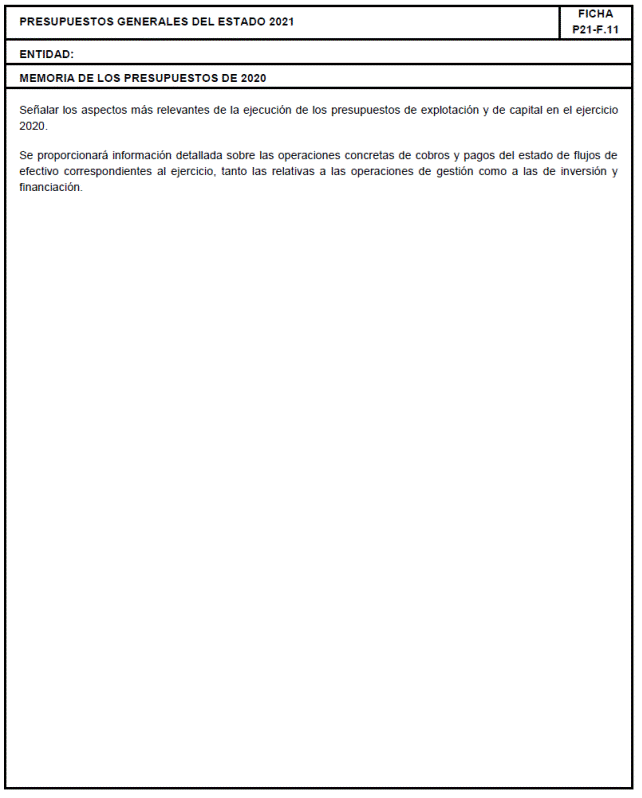 PRESUPUESTOS GENERALES DEL ESTADO 2021

FICHA
P21-F.11

ENTIDAD:

MEMORIA DE LOS PRESUPUESTOS DE 2020

Señalar los aspectos más relevantes de la ejecución de los presupuestos de explotación y de capital en el ejercicio 2020.

Se proporcionará información detallada sobre las operaciones concretas de cobros y pagos del estado de flujos de efectivo correspondientes al ejercicio, tanto las relativas a las operaciones de gestión como a las de inversión y financiación.